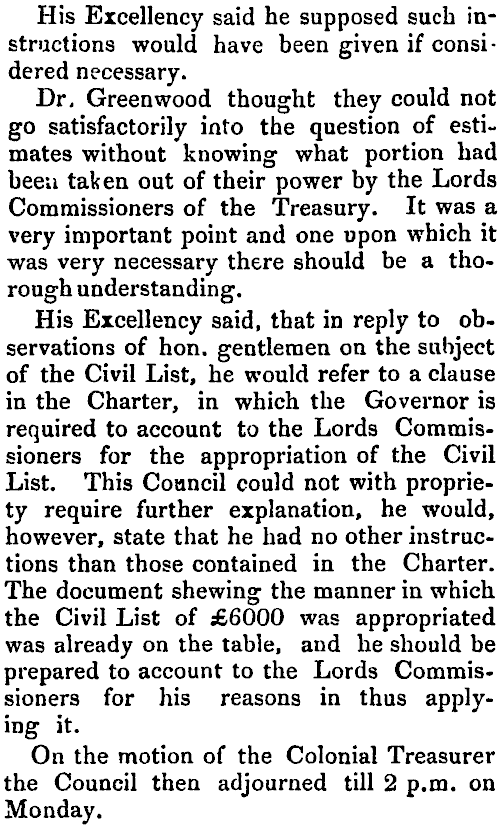 His Excellency said he supposed such instructions would have been given if considered necessary.

Dr. Greenwood thought they could not go satisfactorily into the question of estimates without knowing what portion had been taken out of their power by the Lords Commissioners of the Treasury. It was a very important point and one upon which it was very necessary there should be a thorough understanding.

His Excellency said, that in reply to observations of hon. gentlemen on the subject of the Civil List, he would refer to a clause in the Charter, in which the Governor is required to account to the Lords Commissioners for the appropriation of the Civil List. This Council could not with propriety require further explanation, he would, however, state that he had no other instructions than those contained in the Charter. The document shewing the manner in which the Civil List of £6000 was appropriated was already on the table, and he should be prepared to account to the Lords Commissioners for his reasons in thus applying it.

On the motion of the Colonial Treasurer the Council then adjourned till 2 p.m. on Monday.